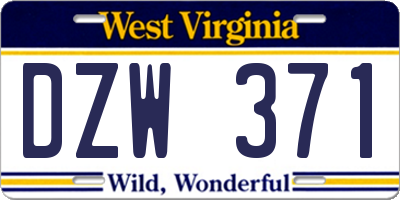 West Virginia

DZW 371

Wild, Wonderful